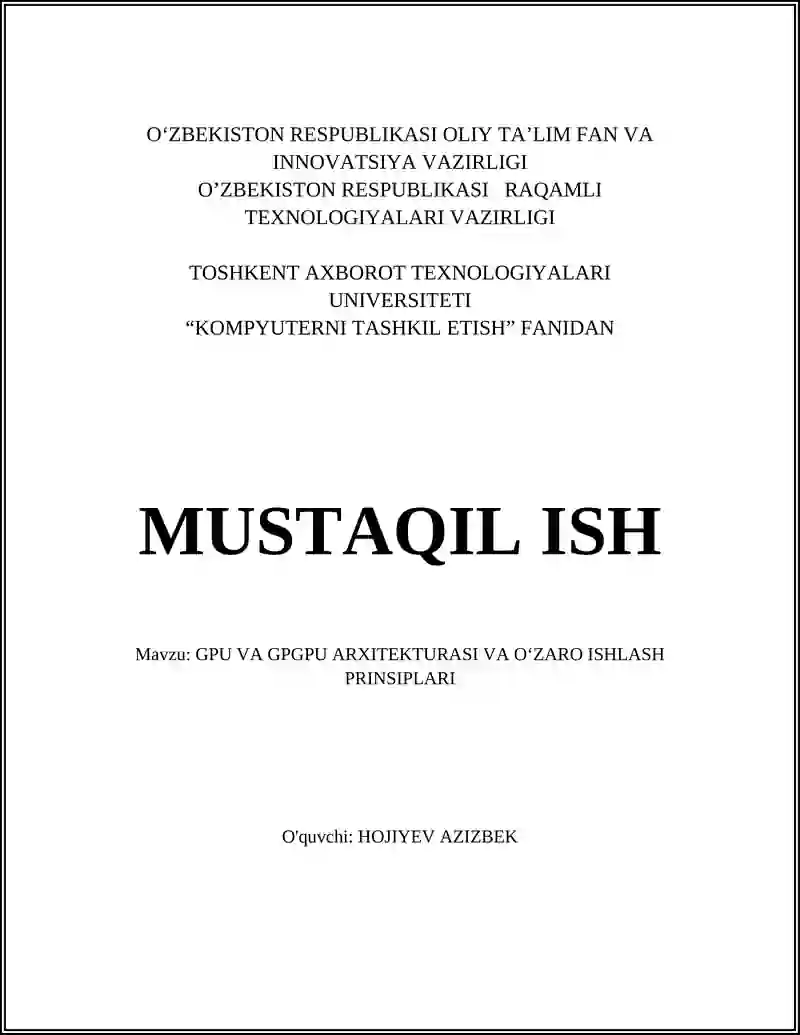 O‘ZBEKISTON RESPUBLIKASI OLIY TA’LIM FAN VA INNOVATSIYA VAZIRLIGI
O’ZBEKISTON RESPUBLIKASI RAQAMLI TEXNOLOGIYALARI VAZIRLIGI

TOSHKENT AXBOROT TEXNOLOGIYALARI UNIVERSITETI
“KOMPYUTERNI TASHKIL ETISH” FANIDAN

MUSTAQIL ISH

Mavzu: GPU VA GPGPU ARXITEKTURASI VA O‘ZARO ISHLASH PRINSIPLARI

O'quvchi: HOJIYEV AZIZBEK